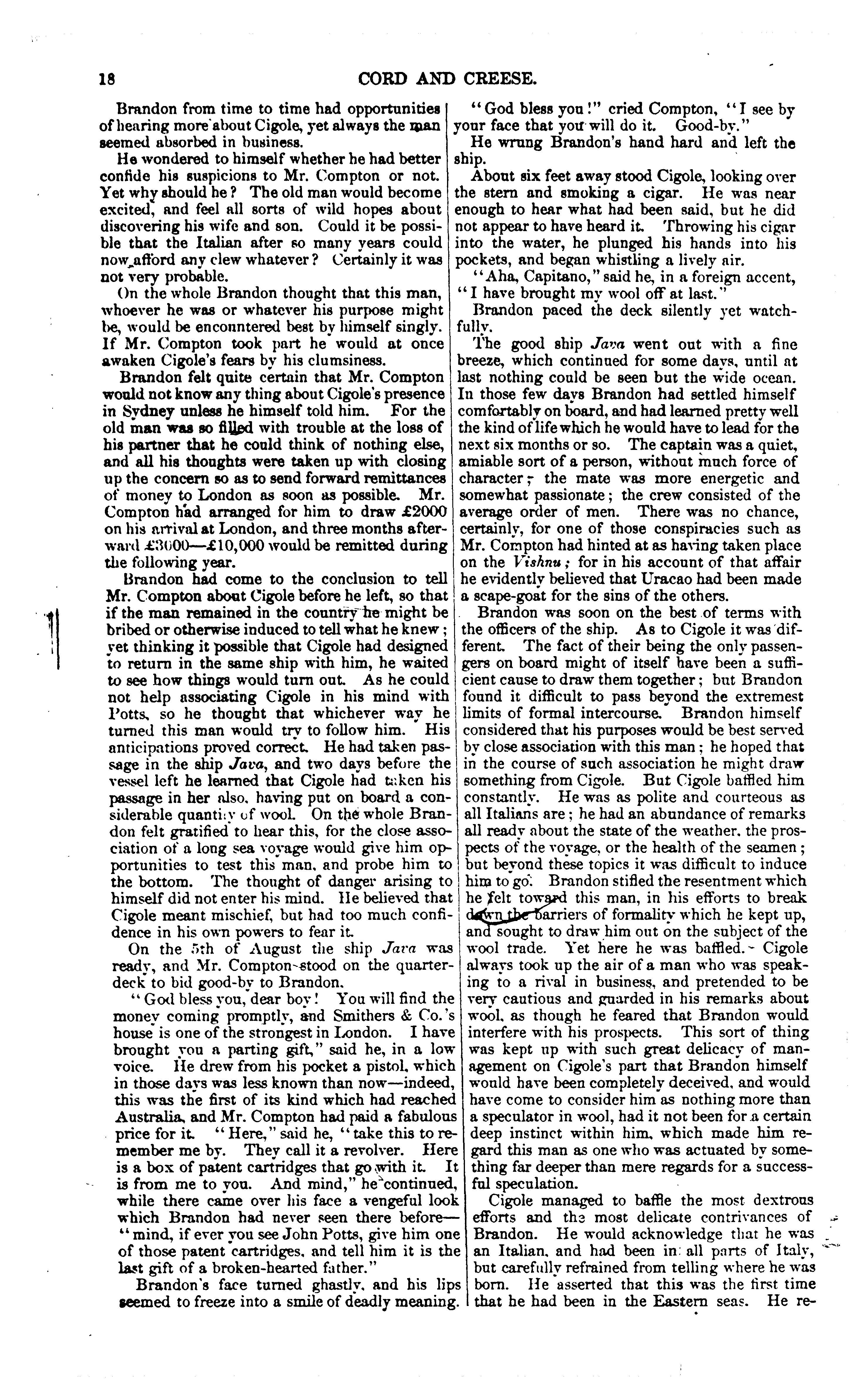 18 CORD AND CREESE.

Brandon from time to time had opportunities of hearing more about Cigole, yet always the man seemed absorbed in business.

He wondered to himself whether he had better confide his suspicions to Mr. Compton or not. Yet why should he? The old man would become excited, and feel all sorts of wild hopes about discovering his wife and son. Could it be possible that the Italian after so many years could now afford any clew whatever? Certainly it was not very probable.

On the whole Brandon thought that this man, whoever he was or whatever his purpose might be, would be enconntered best by himself singly. If Mr. Compton took part he would at once awaken Cigole's fears by his clumsiness.

Brandon felt quite certain that Mr. Compton would not know any thing about Cigole's presence in Sydney unless he himself told him. For the old man was so filled with trouble at the loss of his partner that he could think of nothing else, and all his thoughts were taken up with closing up the concern so as to send forward remittances of money to London as soon as possible. Mr. Compton had arranged for him to draw £2000 on his arrival at London, and three months afterward £3000—£10,000 would be remitted during the following year.

Brandon had come to the conclusion to tell Mr. Compton about Cigole before he left, so that if the man remained in the country he might be bribed or otherwise induced to tell what he knew; yet thinking it possible that Cigole had designed to return in the same ship with him, he waited to see how things would turn out. As he could not help associating Cigole in his mind with Potts, so he thought that whichever way he turned this man would try to follow him. His anticipations proved correct. He had taken passage in the ship Java, and two days before the vessel left he learned that Cigole had taken his passage in her also, having put on board a considerable quantity of wool. On the whole Brandon felt gratified to hear this, for the close association of a long sea voyage would give him opportunities to test this man, and probe him to the bottom. The thought of danger arising to himself did not enter his mind. He believed that Cigole meant mischief, but had too much confidence in his own powers to fear it.

On the 5th of August the ship Java was ready, and Mr. Compton stood on the quarterdeck to bid good-by to Brandon.

"God bless you, dear boy! You will find the money coming promptly, and Smithers & Co.'s house is one of the strongest in London. I have brought you a parting gift," said he, in a low voice. He drew from his pocket a pistol, which in those days was less known than now—indeed, this was the first of its kind which had reached Australia, and Mr. Compton had paid a fabulous price for it. "Here," said he, "take this to remember me by. They call it a revolver. Here is a box of patent cartridges that go with it. It is from me to you. And mind," he continued, while there came over his face a vengeful look which Brandon had never seen there before—"mind, if ever you see John Potts, give him one of those patent cartridges, and tell him it is the last gift of a broken-hearted father."

Brandon's face turned ghastly, and his lips seemed to freeze into a smile of deadly meaning.

"God bless you!" cried Compton, "I see by your face that you will do it. Good-by."

He wrung Brandon's hand hard and left the ship.

About six feet away stood Cigole, looking over the stern and smoking a cigar. He was near enough to hear what had been said, but he did not appear to have heard it. Throwing his cigar into the water, he plunged his hands into his pockets, and began whistling a lively air.

"Aha, Capitano," said he, in a foreign accent, "I have brought my wool off at last."

Brandon paced the deck silently yet watchfully.

The good ship Java went out with a fine breeze, which continued for some days, until at last nothing could be seen but the wide ocean. In those few days Brandon had settled himself comfortably on board, and had learned pretty well the kind of life which he would have to lead for the next six months or so. The captain was a quiet, amiable sort of a person, without much force of character; the mate was more energetic and somewhat passionate; the crew consisted of the average order of men. There was no chance, certainly, for one of those conspiracies such as Mr. Compton had hinted at as having taken place on the Vishnu; for in his account of that affair he evidently believed that Uracao had been made a scape-goat for the sins of the others.

Brandon was soon on the best of terms with the officers of the ship. As to Cigole it was different. The fact of their being the only passengers on board might of itself have been a sufficient cause to draw them together; but Brandon found it difficult to pass beyond the extremest limits of formal intercourse. Brandon himself considered that his purposes would be best served by close association with this man; he hoped that in the course of such association he might draw something from Cigole. But Cigole baffled him constantly. He was as polite and courteous as all Italians are; he had an abundance of remarks all ready about the state of the weather, the prospects of the voyage, or the health of the seamen; but beyond these topics it was difficult to induce him to go. Brandon stifled the resentment which he felt toward this man, in his efforts to break down the barriers of formality which he kept up, and sought to draw him out on the subject of the wool trade. Yet here he was baffled. Cigole always took up the air of a man who was speaking to a rival in business, and pretended to be very cautious and guarded in his remarks about wool, as though he feared that Brandon would interfere with his prospects. This sort of thing was kept up with such great delicacy of management on Cigole's part that Brandon himself would have been completely deceived, and would have come to consider him as nothing more than a speculator in wool, had it not been for a certain deep instinct within him, which made him regard this man as one who was actuated by something far deeper than mere regards for a successful speculation.

Cigole managed to baffle the most dextrous efforts and the most delicate contrivances of Brandon. He would acknowledge that he was an Italian, and had been in all parts of Italy, but carefully refrained from telling where he was born. He asserted that this was the first time that he had been in the Eastern seas. He re-